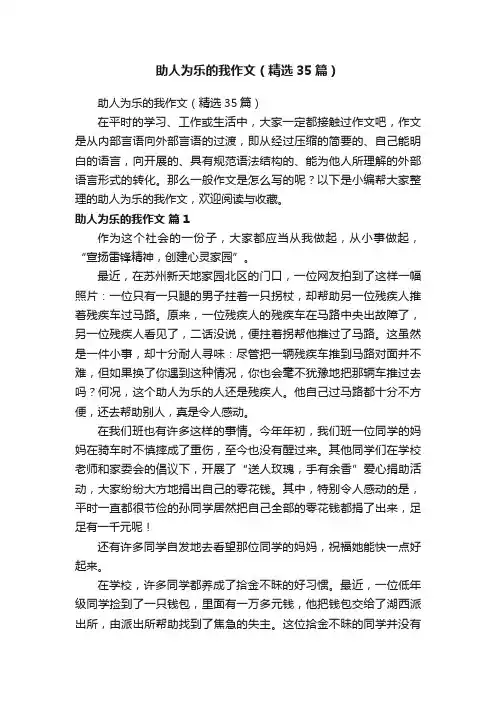 助人为乐的我作文（精选35篇）

助人为乐的我作文（精选35篇）

在平时的学习、工作或生活中，大家一定都接触过作文吧，作文是从内部言语向外部言语的过渡，即从经过压缩的简要的、自己能明白的语言，向开展的、具有规范语法结构的、能为他人所理解的外部语言形式的转化。那么一般作文是怎么写的呢？以下是小编帮大家整理的助人为乐的我作文，欢迎阅读与收藏。

助人为乐的我作文 篇1

作为这个社会的一份子，大家都应当从我做起，从小事做起，“宣扬雷锋精神，创建心灵家园”。

最近，在苏州新天地家园北区的门口，一位网友拍到了这样一幅照片：一位只有一只腿的男子拄着一只拐杖，却帮助另一位残疾人推着残疾车过马路。原来，一位残疾人的残疾车在马路中央出故障了，另一位残疾人看见了，二话没说，便拄着拐帮他推过了马路。这虽然是一件小事，却十分耐人寻味：尽管把一辆残疾车推到马路对面并不难，但如果换了你遇到这种情况，你也会毫不犹豫地把那辆车推过去吗？何况，这个助人为乐的人还是残疾人。他自己过马路都十分不方便，还去帮助别人，真是令人感动。

在我们班也有许多这样的事情。今年年初，我们班一位同学的妈妈在骑车时不慎摔成了重伤，至今也没有醒过来。其他同学们在学校老师和家委会的倡议下，开展了“送人玫瑰，手有余香”爱心捐助活动，大家纷纷大方地捐出自己的零花钱。其中，特别令人感动的是，平时一直都很节俭的孙同学居然把自己全部的零花钱都捐了出来，足足有一千元呢！

还有许多同学自发地去看望那位同学的妈妈，祝福她能快一点好起来。

在学校，许多同学都养成了拾金不昧的好习惯。最近，一位低年级同学捡到了一只钱包，里面有一万多元钱，他把钱包交给了湖西派出所，由派出所帮助找到了焦急的失主。这位拾金不昧的同学并没有